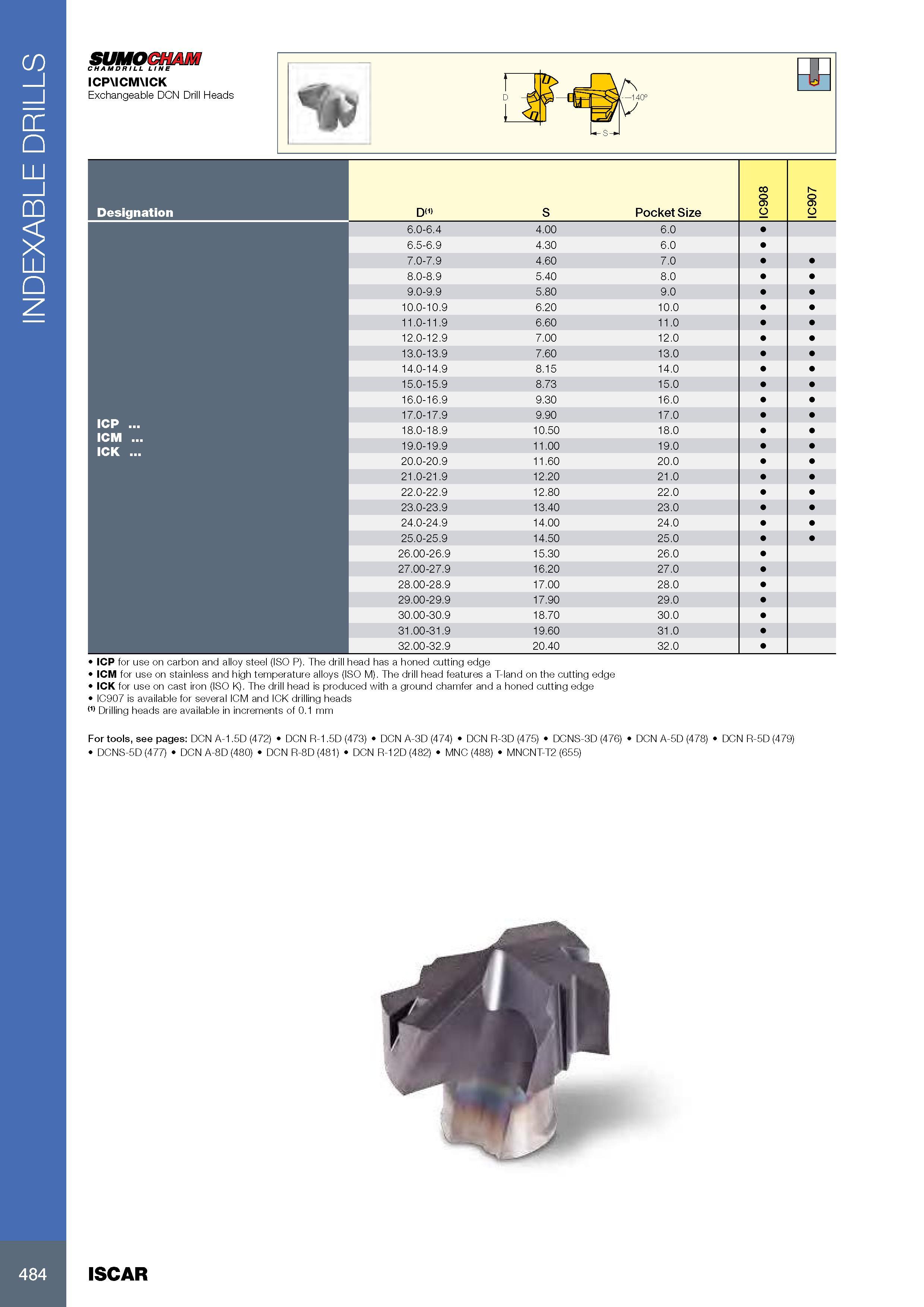 INDEXABLE DRILLS

SUMOCHAM
CHAMDRILL LINE
ICP\ICM\ICK
Exchangeable DCN Drill Heads

D
140°
S

| Designation | D⁽¹⁾ | S | Pocket Size | IC908 | IC907 |
|---|---|---|---|---|---|
| ICP ... ICM ... ICK ... | 6.0-6.4 | 4.00 | 6.0 | ● | |
| | 6.5-6.9 | 4.30 | 6.0 | ● | |
| | 7.0-7.9 | 4.60 | 7.0 | ● | ● |
| | 8.0-8.9 | 5.40 | 8.0 | ● | ● |
| | 9.0-9.9 | 5.80 | 9.0 | ● | ● |
| | 10.0-10.9 | 6.20 | 10.0 | ● | ● |
| | 11.0-11.9 | 6.60 | 11.0 | ● | ● |
| | 12.0-12.9 | 7.00 | 12.0 | ● | ● |
| | 13.0-13.9 | 7.60 | 13.0 | ● | ● |
| | 14.0-14.9 | 8.15 | 14.0 | ● | ● |
| | 15.0-15.9 | 8.73 | 15.0 | ● | ● |
| | 16.0-16.9 | 9.30 | 16.0 | ● | ● |
| | 17.0-17.9 | 9.90 | 17.0 | ● | ● |
| | 18.0-18.9 | 10.50 | 18.0 | ● | ● |
| | 19.0-19.9 | 11.00 | 19.0 | ● | ● |
| | 20.0-20.9 | 11.60 | 20.0 | ● | ● |
| | 21.0-21.9 | 12.20 | 21.0 | ● | ● |
| | 22.0-22.9 | 12.80 | 22.0 | ● | ● |
| | 23.0-23.9 | 13.40 | 23.0 | ● | ● |
| | 24.0-24.9 | 14.00 | 24.0 | ● | ● |
| | 25.0-25.9 | 14.50 | 25.0 | ● | ● |
| | 26.00-26.9 | 15.30 | 26.0 | ● | |
| | 27.00-27.9 | 16.20 | 27.0 | ● | |
| | 28.00-28.9 | 17.00 | 28.0 | ● | |
| | 29.00-29.9 | 17.90 | 29.0 | ● | |
| | 30.00-30.9 | 18.70 | 30.0 | ● | |
| | 31.00-31.9 | 19.60 | 31.0 | ● | |
| | 32.00-32.9 | 20.40 | 32.0 | ● | |

• ICP for use on carbon and alloy steel (ISO P). The drill head has a honed cutting edge
• ICM for use on stainless and high temperature alloys (ISO M). The drill head features a T-land on the cutting edge
• ICK for use on cast iron (ISO K). The drill head is produced with a ground chamfer and a honed cutting edge
• IC907 is available for several ICM and ICK drilling heads
⁽¹⁾ Drilling heads are available in increments of 0.1 mm

For tools, see pages: DCN A-1.5D (472) • DCN R-1.5D (473) • DCN A-3D (474) • DCN R-3D (475) • DCNS-3D (476) • DCN A-5D (478) • DCN R-5D (479) • DCNS-5D (477) • DCN A-8D (480) • DCN R-8D (481) • DCN R-12D (482) • MNC (488) • MNCNT-T2 (655)

484
ISCAR